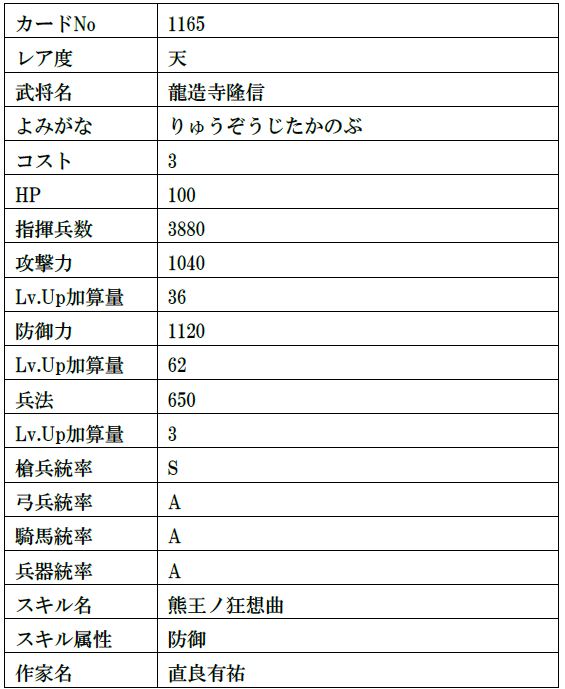 | カードNo | 1165 |
|---|---|
| レア度 | 天 |
| 武将名 | 龍造寺隆信 |
| よみがな | りゅうぞうじたかのぶ |
| コスト | 3 |
| HP | 100 |
| 指揮兵数 | 3880 |
| 攻撃力 | 1040 |
| Lv.Up加算量 | 36 |
| 防御力 | 1120 |
| Lv.Up加算量 | 62 |
| 兵法 | 650 |
| Lv.Up加算量 | 3 |
| 槍兵統率 | S |
| 弓兵統率 | A |
| 騎馬統率 | A |
| 兵器統率 | A |
| スキル名 | 熊王ノ狂想曲 |
| スキル属性 | 防御 |
| 作家名 | 直良有祐 |